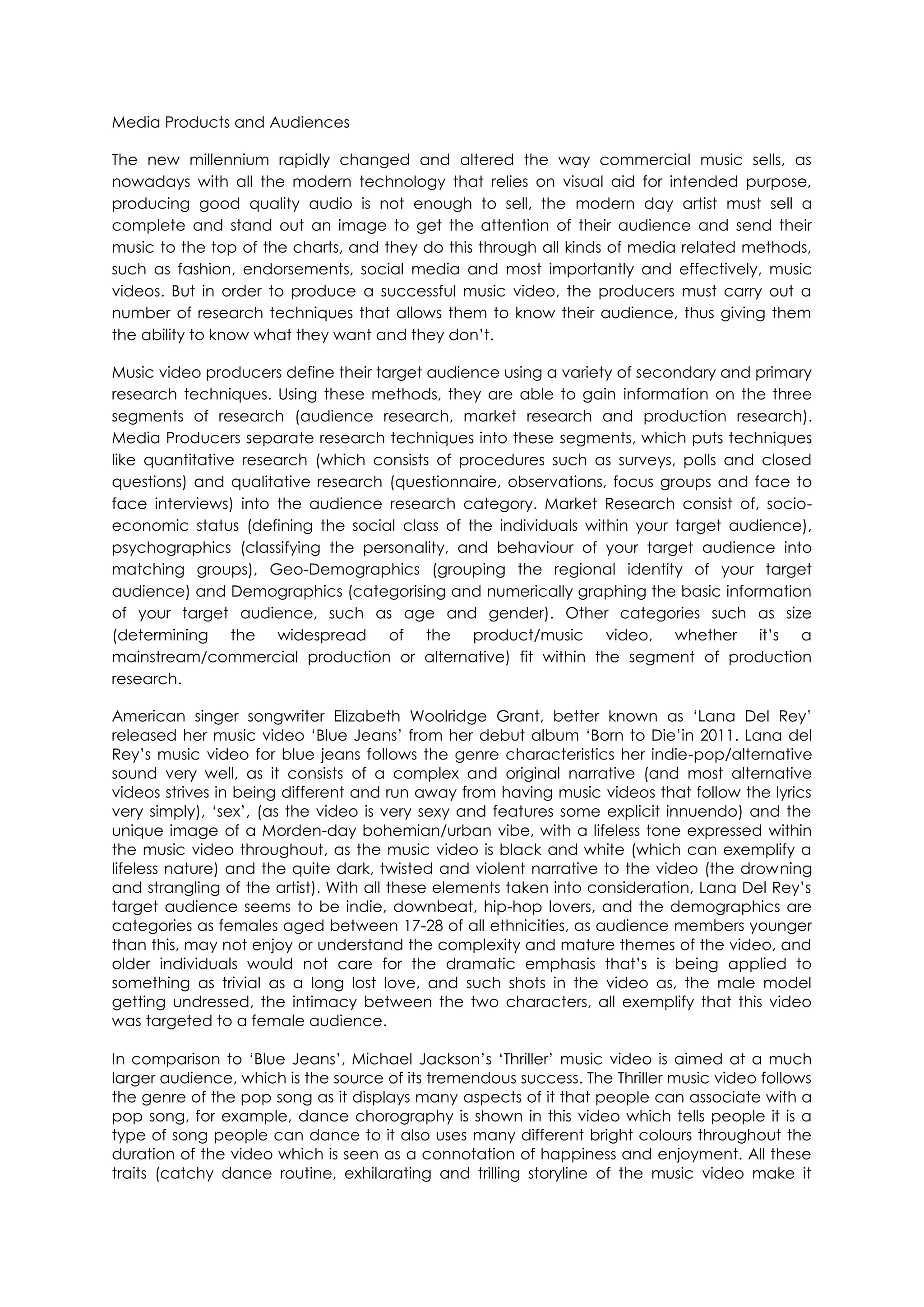 Media Products and Audiences

The new millennium rapidly changed and altered the way commercial music sells, as nowadays with all the modern technology that relies on visual aid for intended purpose, producing good quality audio is not enough to sell, the modern day artist must sell a complete and stand out an image to get the attention of their audience and send their music to the top of the charts, and they do this through all kinds of media related methods, such as fashion, endorsements, social media and most importantly and effectively, music videos. But in order to produce a successful music video, the producers must carry out a number of research techniques that allows them to know their audience, thus giving them the ability to know what they want and they don't.

Music video producers define their target audience using a variety of secondary and primary research techniques. Using these methods, they are able to gain information on the three segments of research (audience research, market research and production research). Media Producers separate research techniques into these segments, which puts techniques like quantitative research (which consists of procedures such as surveys, polls and closed questions) and qualitative research (questionnaire, observations, focus groups and face to face interviews) into the audience research category. Market Research consist of, socio-economic status (defining the social class of the individuals within your target audience), psychographics (classifying the personality, and behaviour of your target audience into matching groups), Geo-Demographics (grouping the regional identity of your target audience) and Demographics (categorising and numerically graphing the basic information of your target audience, such as age and gender). Other categories such as size (determining the widespread of the product/music video, whether it's a mainstream/commercial production or alternative) fit within the segment of production research.

American singer songwriter Elizabeth Woolridge Grant, better known as 'Lana Del Rey' released her music video 'Blue Jeans' from her debut album 'Born to Die'in 2011. Lana del Rey's music video for blue jeans follows the genre characteristics her indie-pop/alternative sound very well, as it consists of a complex and original narrative (and most alternative videos strives in being different and run away from having music videos that follow the lyrics very simply), 'sex', (as the video is very sexy and features some explicit innuendo) and the unique image of a Morden-day bohemian/urban vibe, with a lifeless tone expressed within the music video throughout, as the music video is black and white (which can exemplify a lifeless nature) and the quite dark, twisted and violent narrative to the video (the drowning and strangling of the artist). With all these elements taken into consideration, Lana Del Rey's target audience seems to be indie, downbeat, hip-hop lovers, and the demographics are categories as females aged between 17-28 of all ethnicities, as audience members younger than this, may not enjoy or understand the complexity and mature themes of the video, and older individuals would not care for the dramatic emphasis that's is being applied to something as trivial as a long lost love, and such shots in the video as, the male model getting undressed, the intimacy between the two characters, all exemplify that this video was targeted to a female audience.

In comparison to 'Blue Jeans', Michael Jackson's 'Thriller' music video is aimed at a much larger audience, which is the source of its tremendous success. The Thriller music video follows the genre of the pop song as it displays many aspects of it that people can associate with a pop song, for example, dance chorography is shown in this video which tells people it is a type of song people can dance to it also uses many different bright colours throughout the duration of the video which is seen as a connotation of happiness and enjoyment. All these traits (catchy dance routine, exhilarating and trilling storyline of the music video make it